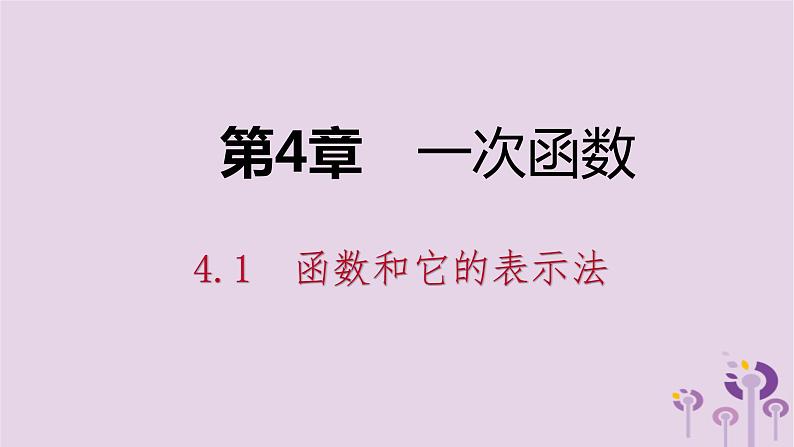 第4章　一次函数

4.1　函数和它的表示法